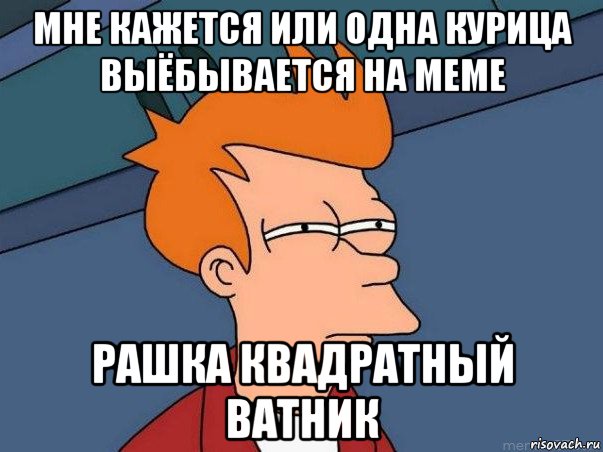 МНЕ КАЖЕТСЯ ИЛИ ОДНА КУРИЦА ВЫЁБЫВАЕТСЯ НА МЕМЕ

РАШКА КВАДРАТНЫЙ ВАТНИК

risovach.ru